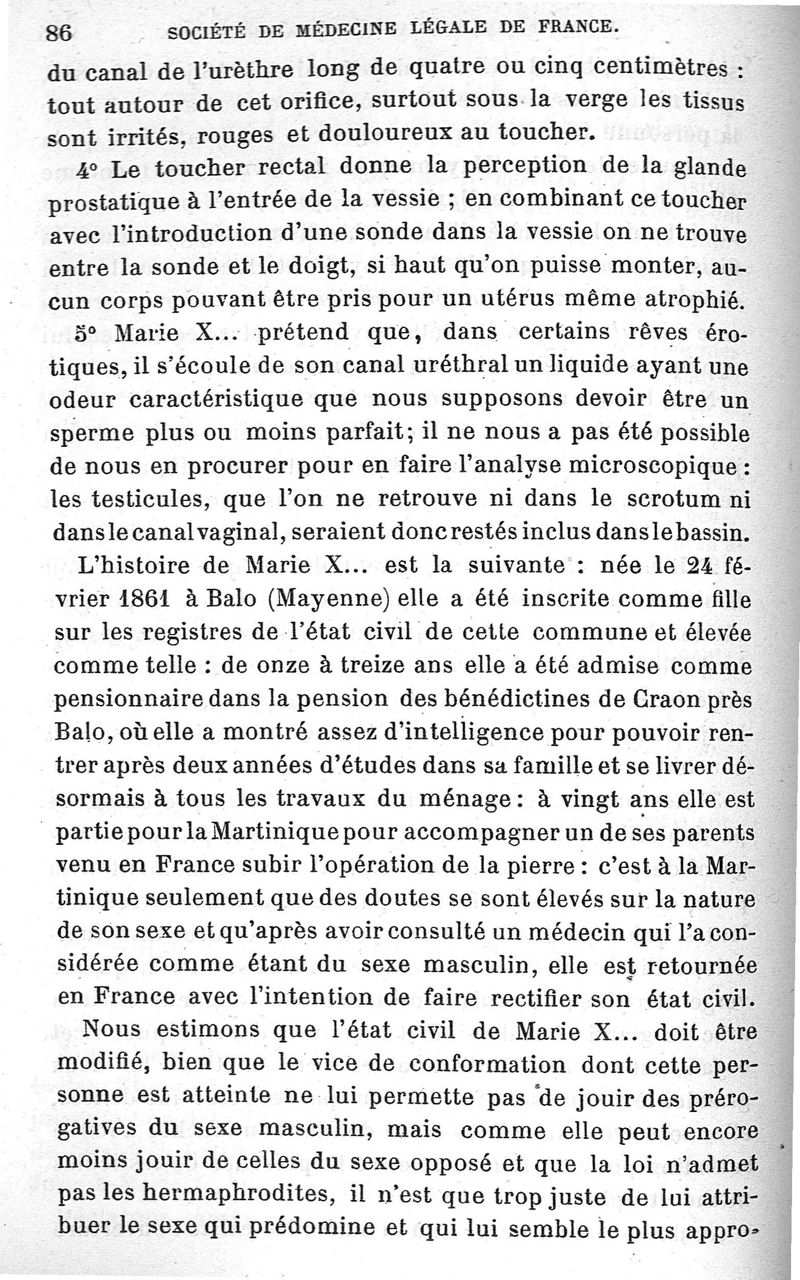 86 SOCIÉTÉ DE MÉDECINE LÉGALE DE FRANCE.

du canal de l'urèthre long de quatre ou cinq centimètres : tout autour de cet orifice, surtout sous la verge les tissus sont irrités, rouges et douloureux au toucher.

4° Le toucher rectal donne la perception de la glande prostatique à l'entrée de la vessie ; en combinant ce toucher avec l'introduction d'une sonde dans la vessie on ne trouve entre la sonde et le doigt, si haut qu'on puisse monter, aucun corps pouvant être pris pour un utérus même atrophié.

5° Marie X... prétend que, dans certains rêves érotiques, il s'écoule de son canal uréthral un liquide ayant une odeur caractéristique que nous supposons devoir être un sperme plus ou moins parfait; il ne nous a pas été possible de nous en procurer pour en faire l'analyse microscopique : les testicules, que l'on ne retrouve ni dans le scrotum ni dans le canal vaginal, seraient donc restés inclus dans le bassin.

L'histoire de Marie X... est la suivante : née le 24 février 1861 à Balo (Mayenne) elle a été inscrite comme fille sur les registres de l'état civil de cette commune et élevée comme telle : de onze à treize ans elle a été admise comme pensionnaire dans la pension des bénédictines de Craon près Balo, où elle a montré assez d'intelligence pour pouvoir rentrer après deux années d'études dans sa famille et se livrer désormais à tous les travaux du ménage : à vingt ans elle est partie pour la Martinique pour accompagner un de ses parents venu en France subir l'opération de la pierre : c'est à la Martinique seulement que des doutes se sont élevés sur la nature de son sexe et qu'après avoir consulté un médecin qui l'a considérée comme étant du sexe masculin, elle est retournée en France avec l'intention de faire rectifier son état civil.

Nous estimons que l'état civil de Marie X... doit être modifié, bien que le vice de conformation dont cette personne est atteinte ne lui permette pas de jouir des prérogatives du sexe masculin, mais comme elle peut encore moins jouir de celles du sexe opposé et que la loi n'admet pas les hermaphrodites, il n'est que trop juste de lui attribuer le sexe qui prédomine et qui lui semble le plus appro-